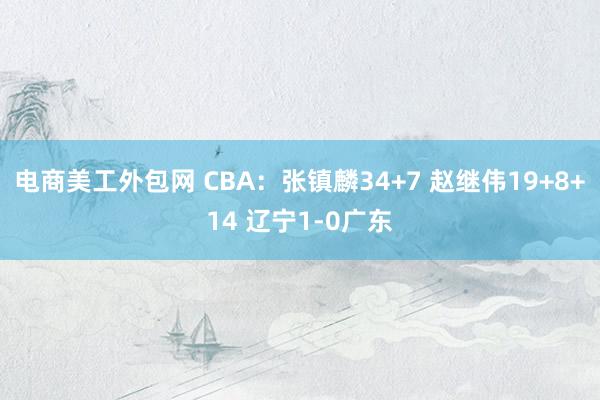 电商美工外包网 CBA：张镇麟34+7 赵继伟19+8+14 辽宁1-0广东